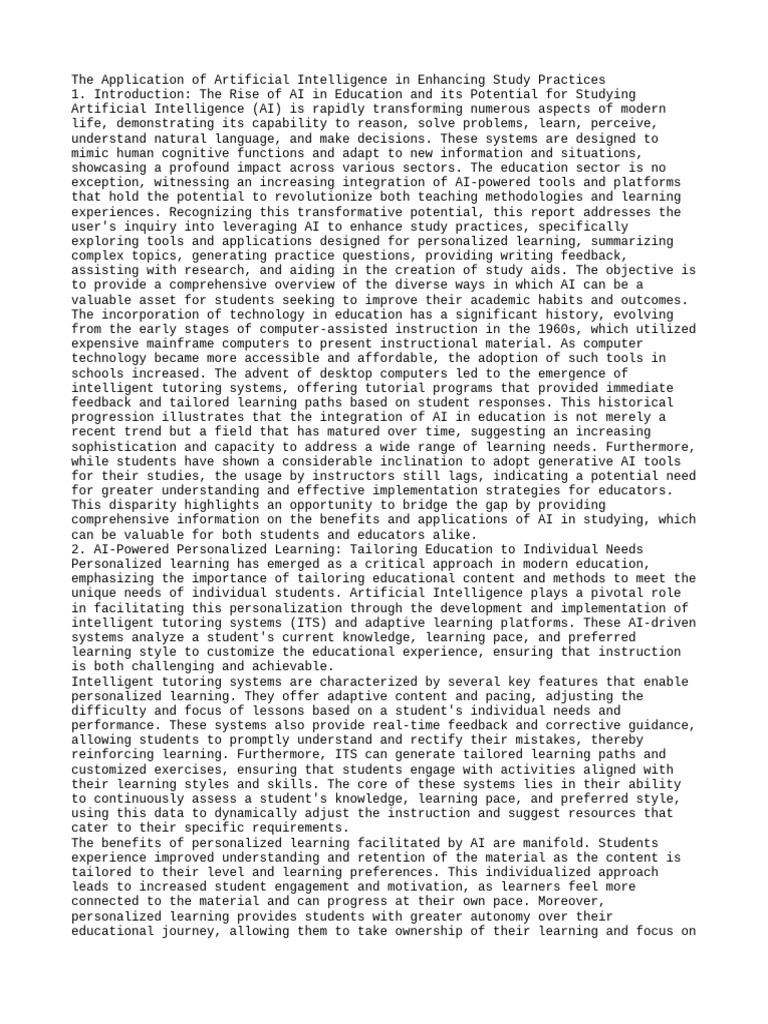 The Application of Artificial Intelligence in Enhancing Study Practices
1. Introduction: The Rise of AI in Education and its Potential for Studying
Artificial Intelligence (AI) is rapidly transforming numerous aspects of modern life, demonstrating its capability to reason, solve problems, learn, perceive, understand natural language, and make decisions. These systems are designed to mimic human cognitive functions and adapt to new information and situations, showcasing a profound impact across various sectors. The education sector is no exception, witnessing an increasing integration of AI-powered tools and platforms that hold the potential to revolutionize both teaching methodologies and learning experiences. Recognizing this transformative potential, this report addresses the user's inquiry into leveraging AI to enhance study practices, specifically exploring tools and applications designed for personalized learning, summarizing complex topics, generating practice questions, providing writing feedback, assisting with research, and aiding in the creation of study aids. The objective is to provide a comprehensive overview of the diverse ways in which AI can be a valuable asset for students seeking to improve their academic habits and outcomes.
The incorporation of technology in education has a significant history, evolving from the early stages of computer-assisted instruction in the 1960s, which utilized expensive mainframe computers to present instructional material. As computer technology became more accessible and affordable, the adoption of such tools in schools increased. The advent of desktop computers led to the emergence of intelligent tutoring systems, offering tutorial programs that provided immediate feedback and tailored learning paths based on student responses. This historical progression illustrates that the integration of AI in education is not merely a recent trend but a field that has matured over time, suggesting an increasing sophistication and capacity to address a wide range of learning needs. Furthermore, while students have shown a considerable inclination to adopt generative AI tools for their studies, the usage by instructors still lags, indicating a potential need for greater understanding and effective implementation strategies for educators. This disparity highlights an opportunity to bridge the gap by providing comprehensive information on the benefits and applications of AI in studying, which can be valuable for both students and educators alike.
2. AI-Powered Personalized Learning: Tailoring Education to Individual Needs
Personalized learning has emerged as a critical approach in modern education, emphasizing the importance of tailoring educational content and methods to meet the unique needs of individual students. Artificial Intelligence plays a pivotal role in facilitating this personalization through the development and implementation of intelligent tutoring systems (ITS) and adaptive learning platforms. These AI-driven systems analyze a student's current knowledge, learning pace, and preferred learning style to customize the educational experience, ensuring that instruction is both challenging and achievable.
Intelligent tutoring systems are characterized by several key features that enable personalized learning. They offer adaptive content and pacing, adjusting the difficulty and focus of lessons based on a student's individual needs and performance. These systems also provide real-time feedback and corrective guidance, allowing students to promptly understand and rectify their mistakes, thereby reinforcing learning. Furthermore, ITS can generate tailored learning paths and customized exercises, ensuring that students engage with activities aligned with their learning styles and skills. The core of these systems lies in their ability to continuously assess a student's knowledge, learning pace, and preferred style, using this data to dynamically adjust the instruction and suggest resources that cater to their specific requirements.
The benefits of personalized learning facilitated by AI are manifold. Students experience improved understanding and retention of the material as the content is tailored to their level and learning preferences. This individualized approach leads to increased student engagement and motivation, as learners feel more connected to the material and can progress at their own pace. Moreover, personalized learning provides students with greater autonomy over their educational journey, allowing them to take ownership of their learning and focus on